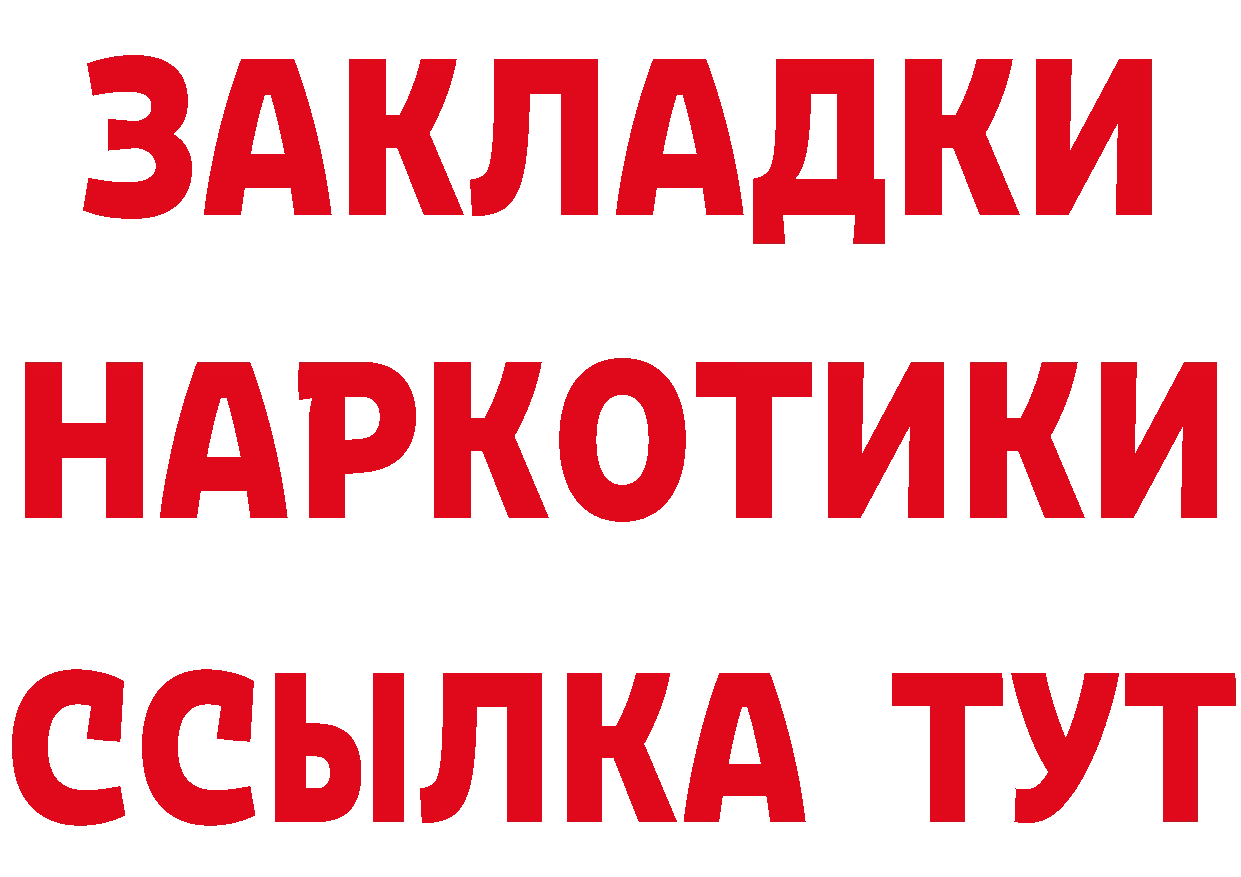 ЗАКЛАДКИ НАРКОТИКИ ССЫЛКА ТУТ